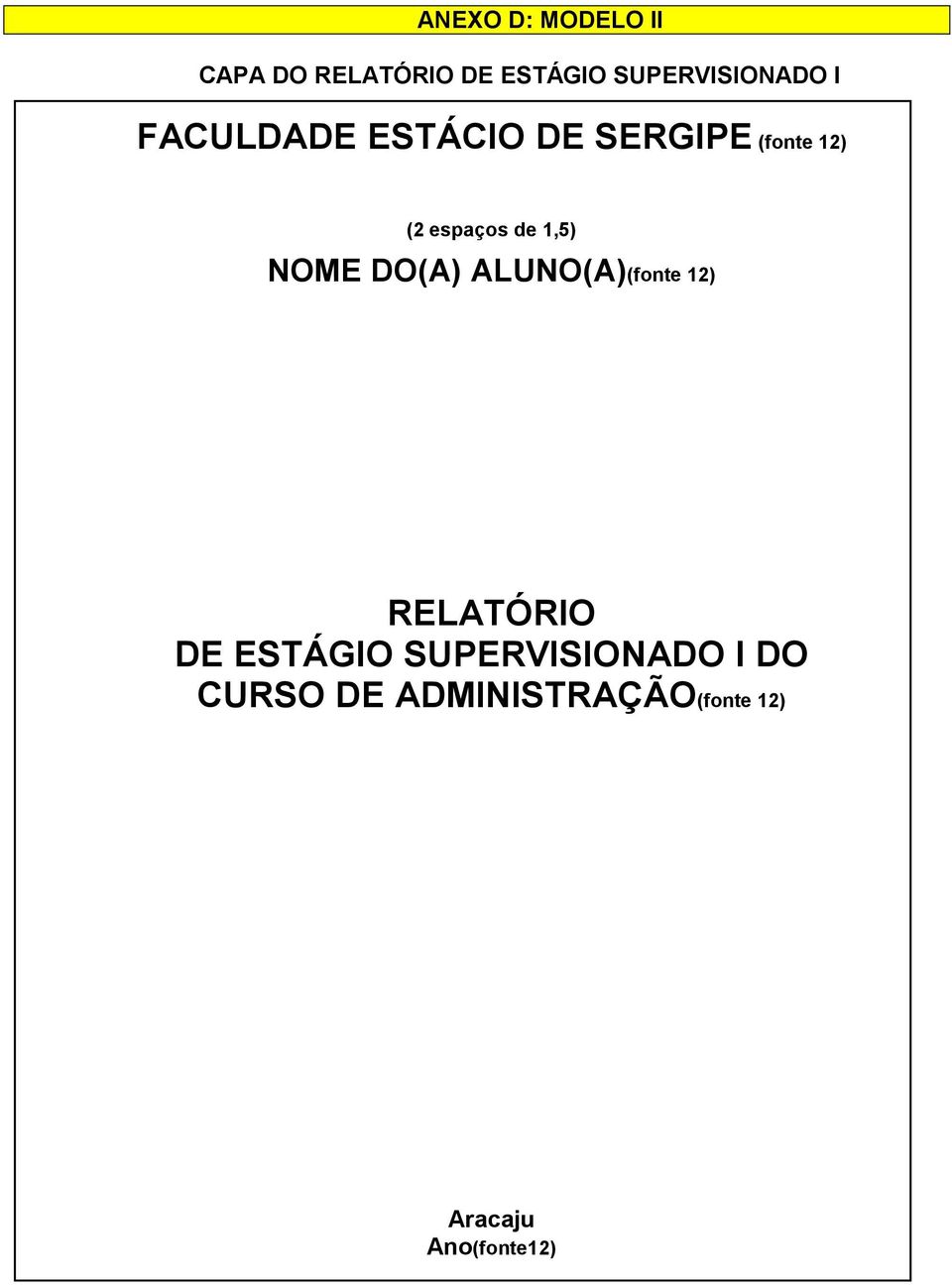 ANEXO D: MODELO II

CAPA DO RELATÓRIO DE ESTÁGIO SUPERVISIONADO I

FACULDADE ESTÁCIO DE SERGIPE (fonte 12)

(2 espaços de 1,5)

NOME DO(A) ALUNO(A)(fonte 12)

RELATÓRIO
DE ESTÁGIO SUPERVISIONADO I DO
CURSO DE ADMINISTRAÇÃO(fonte 12)

Aracaju
Ano(fonte12)